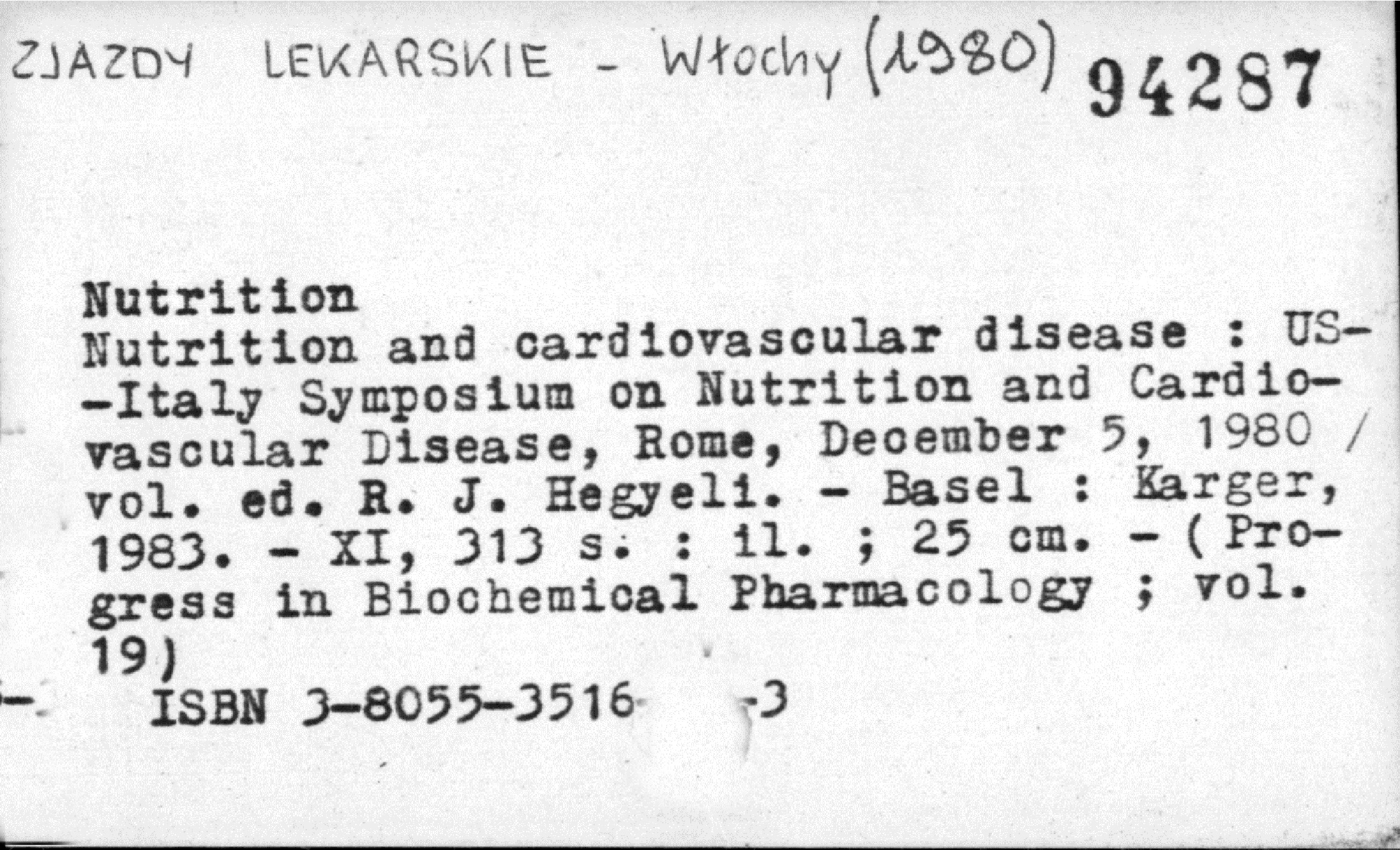 ZJAZDY LEKARSKIE - Włochy (1980) 94287

Nutrition
Nutrition and cardiovascular disease : US--Italy Symposium on Nutrition and Cardiovascular Disease, Rome, December 5, 1980 / vol. ed. R. J. Hegyeli. - Basel : Karger, 1983. - XI, 313 s. : il. ; 25 cm. - ( Progress in Biochemical Pharmacology ; vol. 19)
ISBN 3-8055-3516 -3